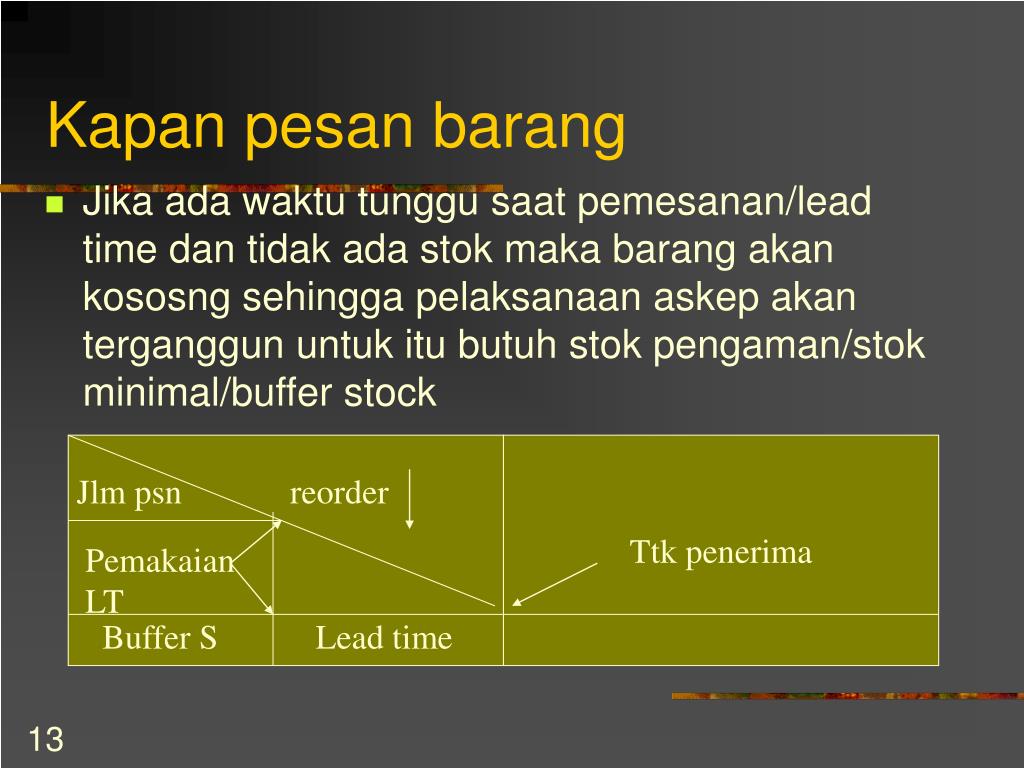 Kapan pesan barang

Jika ada waktu tunggu saat pemesanan/lead time dan tidak ada stok maka barang akan kososng sehingga pelaksanaan askep akan terganggun untuk itu butuh stok pengaman/stok minimal/buffer stock

Jlm psn

reorder

Pemakaian LT

Ttk penerima

Buffer S

Lead time

13